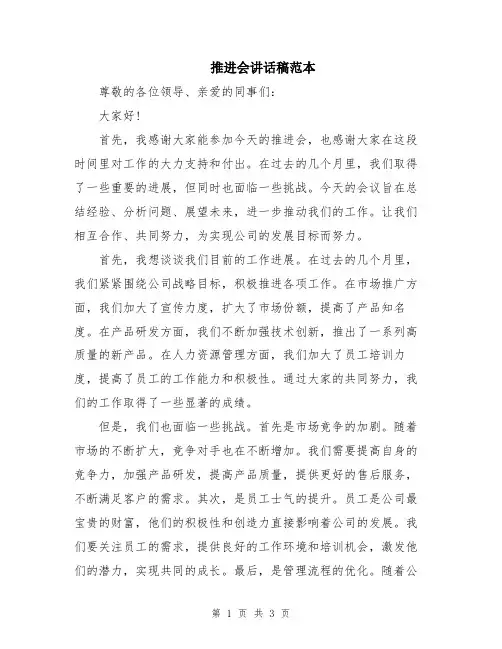 推进会讲话稿范本

尊敬的各位领导、亲爱的同事们:

大家好!

首先，我感谢大家能参加今天的推进会，也感谢大家在这段时间里对工作的大力支持和付出。在过去的几个月里，我们取得了一些重要的进展，但同时也面临一些挑战。今天的会议旨在总结经验、分析问题、展望未来，进一步推动我们的工作。让我们相互合作、共同努力，为实现公司的发展目标而努力。

首先，我想谈谈我们目前的工作进展。在过去的几个月里，我们紧紧围绕公司战略目标，积极推进各项工作。在市场推广方面，我们加大了宣传力度，扩大了市场份额，提高了产品知名度。在产品研发方面，我们不断加强技术创新，推出了一系列高质量的新产品。在人力资源管理方面，我们加大了员工培训力度，提高了员工的工作能力和积极性。通过大家的共同努力，我们的工作取得了一些显著的成绩。

但是，我们也面临一些挑战。首先是市场竞争的加剧。随着市场的不断扩大，竞争对手也在不断增加。我们需要提高自身的竞争力，加强产品研发，提高产品质量，提供更好的售后服务，不断满足客户的需求。其次，是员工士气的提升。员工是公司最宝贵的财富，他们的积极性和创造力直接影响着公司的发展。我们要关注员工的需求，提供良好的工作环境和培训机会，激发他们的潜力，实现共同的成长。最后，是管理流程的优化。随着公

第 1 页 共 3 页